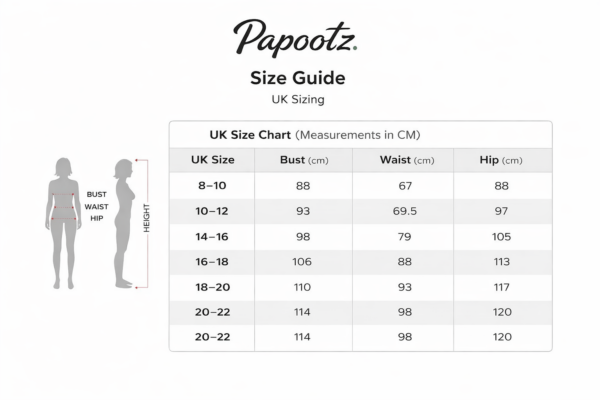 Papootz.

Size Guide

UK Sizing

BUST
WAIST
HIP

HEIGHT

UK Size Chart (Measurements in CM)

| UK Size | Bust (cm) | Waist (cm) | Hip (cm) |
|---|---|---|---|
| 8–10 | 88 | 67 | 88 |
| 10–12 | 93 | 69.5 | 97 |
| 14–16 | 98 | 79 | 105 |
| 16–18 | 106 | 88 | 113 |
| 18–20 | 110 | 93 | 117 |
| 20–22 | 114 | 98 | 120 |
| 20–22 | 114 | 98 | 120 |